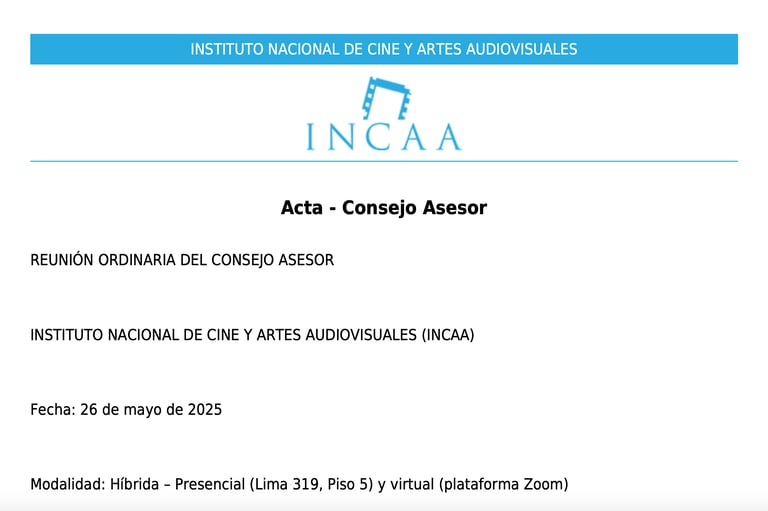 INSTITUTO NACIONAL DE CINE Y ARTES AUDIOVISUALES

INCAA

Acta - Consejo Asesor

REUNIÓN ORDINARIA DEL CONSEJO ASESOR

INSTITUTO NACIONAL DE CINE Y ARTES AUDIOVISUALES (INCAA)

Fecha: 26 de mayo de 2025

Modalidad: Híbrida – Presencial (Lima 319, Piso 5) y virtual (plataforma Zoom)